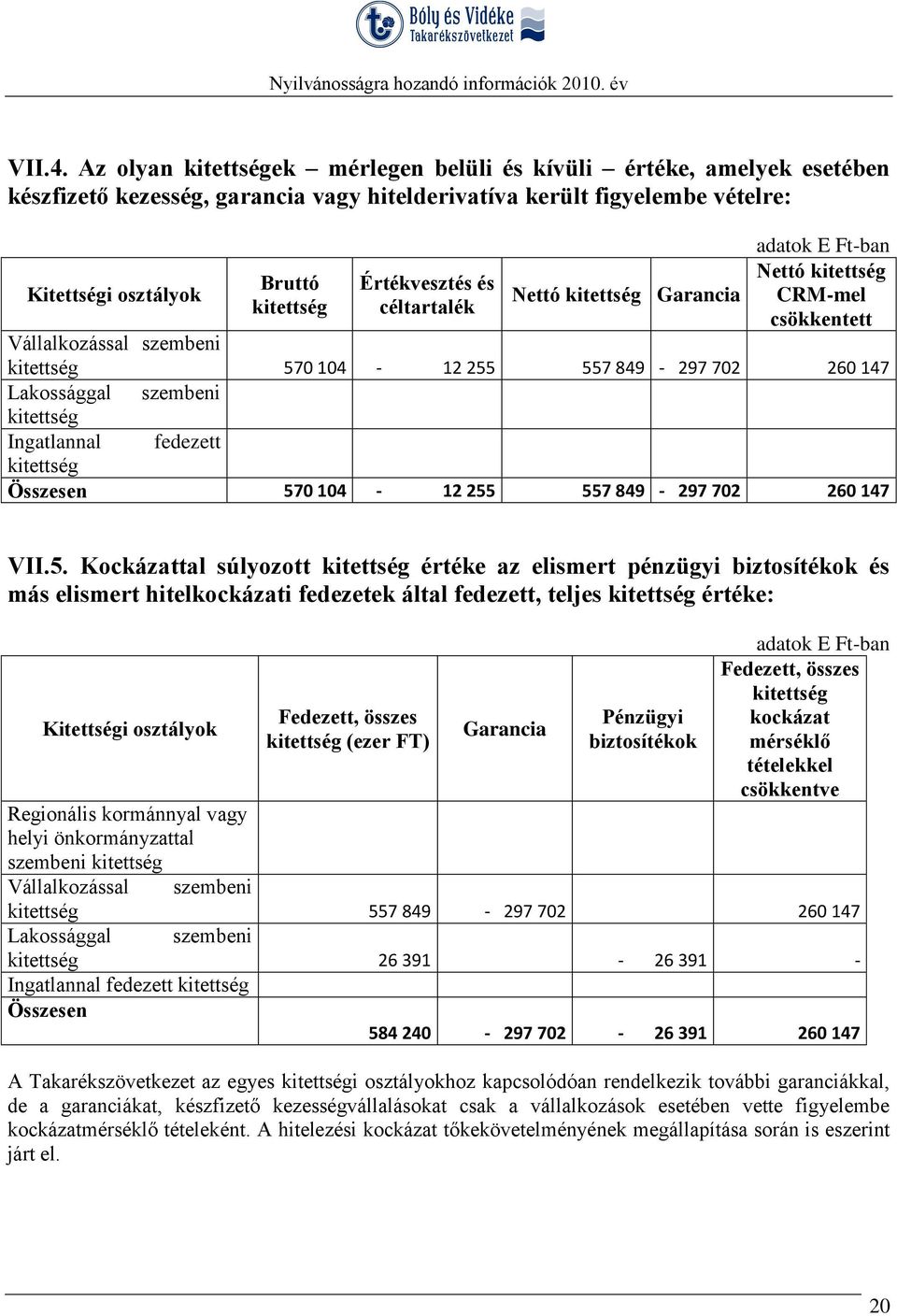 Bóly és Vidéke Takarékszövetkezet

Nyilvánosságra hozandó információk 2010. év

VII.4. Az olyan kitettségek – mérlegen belüli és kívüli – értéke, amelyek esetében készfizető kezesség, garancia vagy hitelderivatíva került figyelembe vételre:

adatok E Ft-ban

| Kitettségi osztályok | Bruttó kitettség | Értékvesztés és céltartalék | Nettó kitettség | Garancia | Nettó kitettség CRM-mel csökkentett |
|---|---|---|---|---|---|
| Vállalkozással szembeni kitettség | 570 104 | - 12 255 | 557 849 | - 297 702 | 260 147 |
| Lakossággal szembeni kitettség | | | | | |
| Ingatlannal fedezett kitettség | | | | | |
| Összesen | 570 104 | - 12 255 | 557 849 | - 297 702 | 260 147 |

VII.5. Kockázattal súlyozott kitettség értéke az elismert pénzügyi biztosítékok és más elismert hitelkockázati fedezetek által fedezett, teljes kitettség értéke:

adatok E Ft-ban

| Kitettségi osztályok | Fedezett, összes kitettség (ezer FT) | Garancia | Pénzügyi biztosítékok | Fedezett, összes kitettség kockázat mérséklő tételekkel csökkentve |
|---|---|---|---|---|
| Regionális kormánnyal vagy helyi önkormányzattal szembeni kitettség | | | | |
| Vállalkozással szembeni kitettség | 557 849 | - 297 702 | | 260 147 |
| Lakossággal szembeni kitettség | 26 391 | | - 26 391 | - |
| Ingatlannal fedezett kitettség | | | | |
| Összesen | 584 240 | - 297 702 | - 26 391 | 260 147 |

A Takarékszövetkezet az egyes kitettségi osztályokhoz kapcsolódóan rendelkezik további garanciákkal, de a garanciákat, készfizető kezességvállalásokat csak a vállalkozások esetében vette figyelembe kockázatmérséklő tételeként. A hitelezési kockázat tőkekövetelményének megállapítása során is eszerint járt el.

20